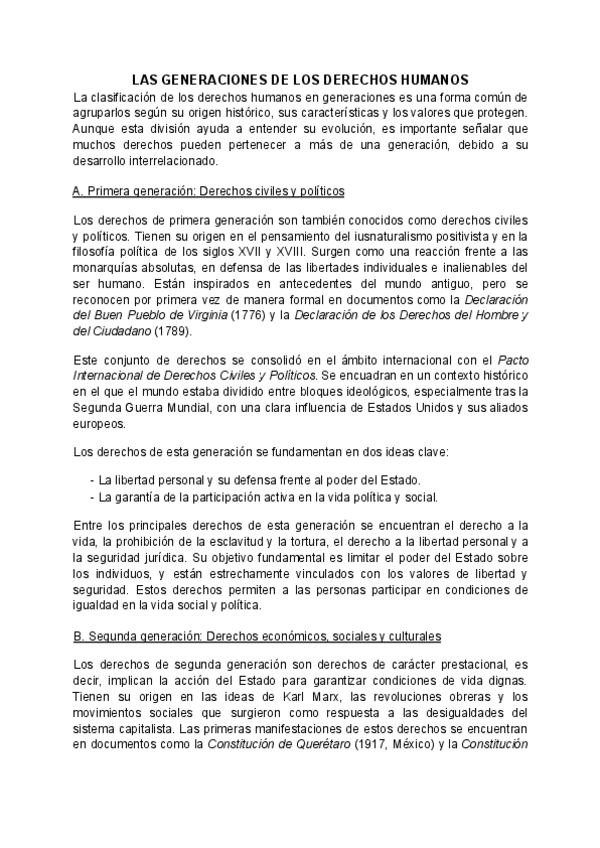 LAS GENERACIONES DE LOS DERECHOS HUMANOS

La clasificación de los derechos humanos en generaciones es una forma común de agruparlos según su origen histórico, sus características y los valores que protegen. Aunque esta división ayuda a entender su evolución, es importante señalar que muchos derechos pueden pertenecer a más de una generación, debido a su desarrollo interrelacionado.

A. Primera generación: Derechos civiles y políticos

Los derechos de primera generación son también conocidos como derechos civiles y políticos. Tienen su origen en el pensamiento del iusnaturalismo positivista y en la filosofía política de los siglos XVII y XVIII. Surgen como una reacción frente a las monarquías absolutas, en defensa de las libertades individuales e inalienables del ser humano. Están inspirados en antecedentes del mundo antiguo, pero se reconocen por primera vez de manera formal en documentos como la Declaración del Buen Pueblo de Virginia (1776) y la Declaración de los Derechos del Hombre y del Ciudadano (1789).

Este conjunto de derechos se consolidó en el ámbito internacional con el Pacto Internacional de Derechos Civiles y Políticos. Se encuadran en un contexto histórico en el que el mundo estaba dividido entre bloques ideológicos, especialmente tras la Segunda Guerra Mundial, con una clara influencia de Estados Unidos y sus aliados europeos.

Los derechos de esta generación se fundamentan en dos ideas clave:

- La libertad personal y su defensa frente al poder del Estado.
- La garantía de la participación activa en la vida política y social.

Entre los principales derechos de esta generación se encuentran el derecho a la vida, la prohibición de la esclavitud y la tortura, el derecho a la libertad personal y a la seguridad jurídica. Su objetivo fundamental es limitar el poder del Estado sobre los individuos, y están estrechamente vinculados con los valores de libertad y seguridad. Estos derechos permiten a las personas participar en condiciones de igualdad en la vida social y política.

B. Segunda generación: Derechos económicos, sociales y culturales

Los derechos de segunda generación son derechos de carácter prestacional, es decir, implican la acción del Estado para garantizar condiciones de vida dignas. Tienen su origen en las ideas de Karl Marx, las revoluciones obreras y los movimientos sociales que surgieron como respuesta a las desigualdades del sistema capitalista. Las primeras manifestaciones de estos derechos se encuentran en documentos como la Constitución de Querétaro (1917, México) y la Constitución